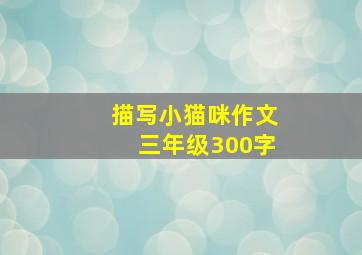 描写小猫咪作文
三年级300字